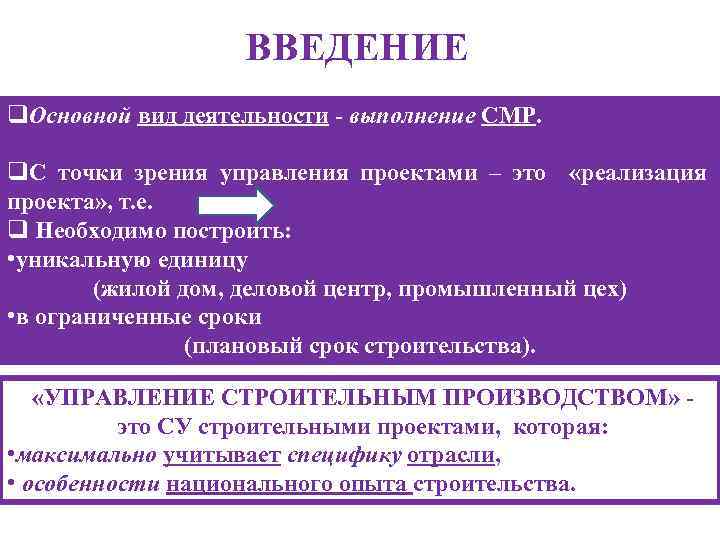 ВВЕДЕНИЕ

❑Основной вид деятельности - выполнение СМР.

❑С точки зрения управления проектами – это «реализация проекта», т.е.

❑ Необходимо построить:
•уникальную единицу
(жилой дом, деловой центр, промышленный цех)
•в ограниченные сроки
(плановый срок строительства).

«УПРАВЛЕНИЕ СТРОИТЕЛЬНЫМ ПРОИЗВОДСТВОМ» - это СУ строительными проектами, которая:
•максимально учитывает специфику отрасли,
• особенности национального опыта строительства.